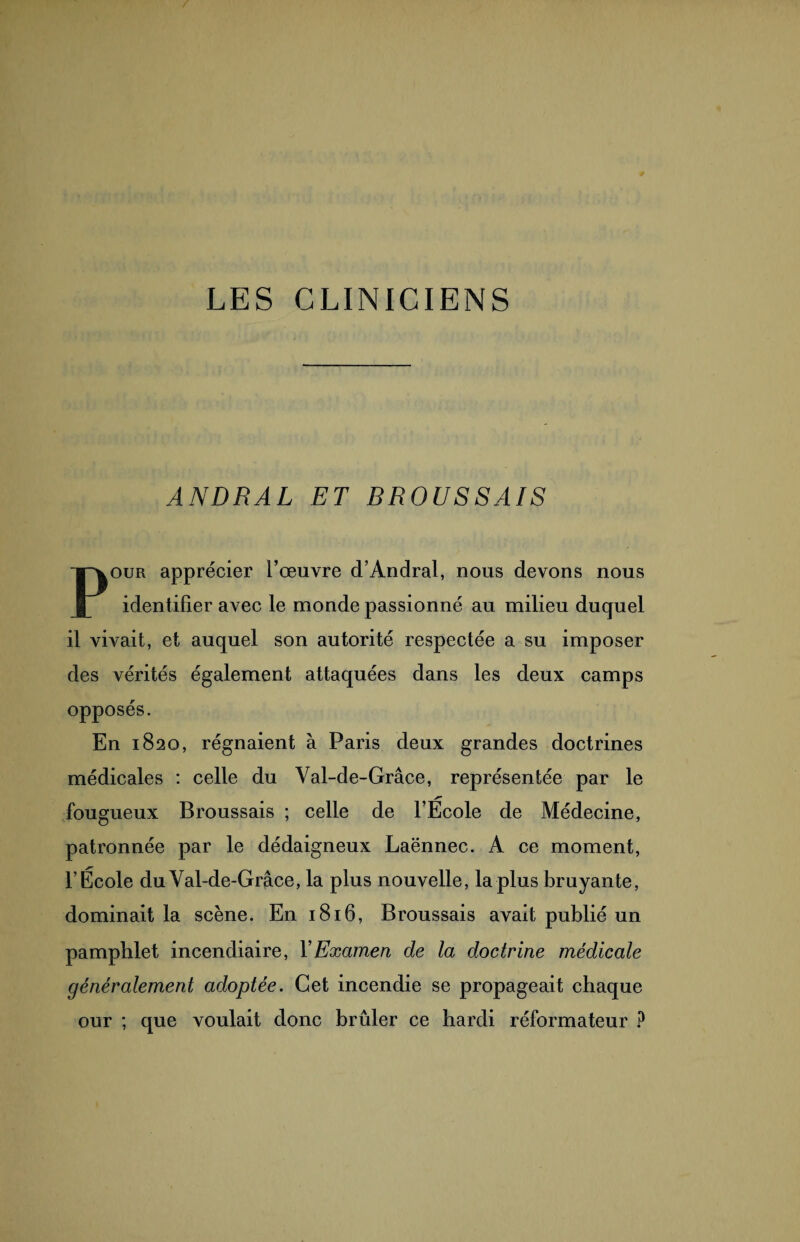 LES CLINICIENS

ANDRAL ET BROUSSAIS

Pour apprécier l'œuvre d'Andral, nous devons nous identifier avec le monde passionné au milieu duquel il vivait, et auquel son autorité respectée a su imposer des vérités également attaquées dans les deux camps opposés.

En 1820, régnaient à Paris deux grandes doctrines médicales : celle du Val-de-Grâce, représentée par le fougueux Broussais ; celle de l'École de Médecine, patronnée par le dédaigneux Laënnec. A ce moment, l'École du Val-de-Grâce, la plus nouvelle, la plus bruyante, dominait la scène. En 1816, Broussais avait publié un pamphlet incendiaire, l'Examen de la doctrine médicale généralement adoptée. Cet incendie se propageait chaque our ; que voulait donc brûler ce hardi réformateur ?